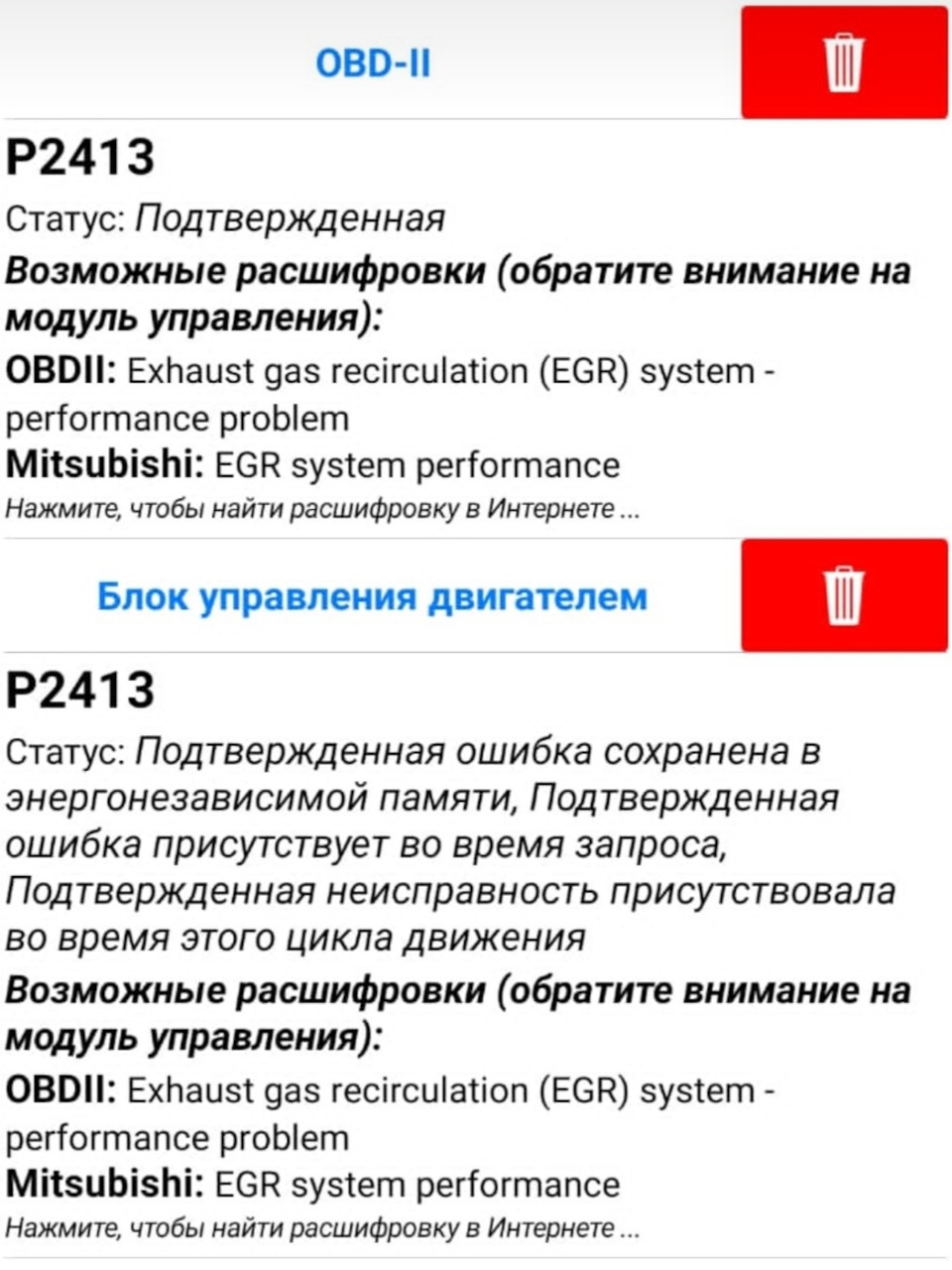 OBD-II

P2413

Статус: Подтвержденная

Возможные расшифровки (обратите внимание на модуль управления):

OBDII: Exhaust gas recirculation (EGR) system - performance problem

Mitsubishi: EGR system performance

Нажмите, чтобы найти расшифровку в Интернете ...

Блок управления двигателем

P2413

Статус: Подтвержденная ошибка сохранена в энергонезависимой памяти, Подтвержденная ошибка присутствует во время запроса, Подтвержденная неисправность присутствовала во время этого цикла движения

Возможные расшифровки (обратите внимание на модуль управления):

OBDII: Exhaust gas recirculation (EGR) system - performance problem

Mitsubishi: EGR system performance

Нажмите, чтобы найти расшифровку в Интернете ...